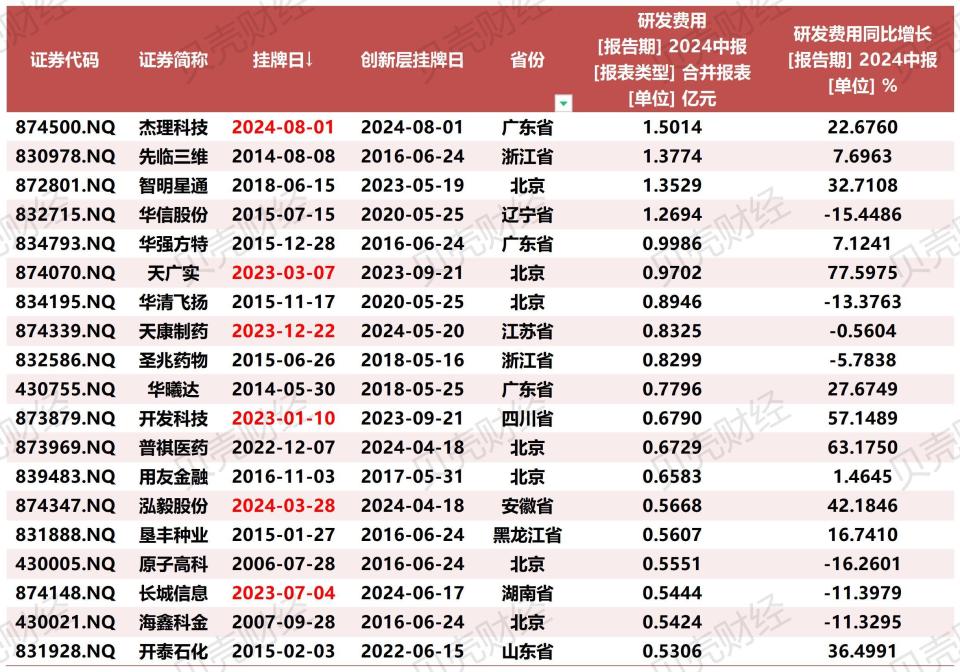 | 证券代码 | 证券简称 | 挂牌日↓ | 创新层挂牌日 | 省份 | 研发费用 [报告期] 2024中报 [报表类型] 合并报表 [单位] 亿元 | 研发费用同比增长 [报告期] 2024中报 [单位] % |
|---|---|---|---|---|---|---|
| 874500.NQ | 杰理科技 | 2024-08-01 | 2024-08-01 | 广东省 | 1.5014 | 22.6760 |
| 830978.NQ | 先临三维 | 2014-08-08 | 2016-06-24 | 浙江省 | 1.3774 | 7.6963 |
| 872801.NQ | 智明星通 | 2018-06-15 | 2023-05-19 | 北京 | 1.3529 | 32.7108 |
| 832715.NQ | 华信股份 | 2015-07-15 | 2020-05-25 | 辽宁省 | 1.2694 | -15.4486 |
| 834793.NQ | 华强方特 | 2015-12-28 | 2016-06-24 | 广东省 | 0.9986 | 7.1241 |
| 874070.NQ | 天广实 | 2023-03-07 | 2023-09-21 | 北京 | 0.9702 | 77.5975 |
| 834195.NQ | 华清飞扬 | 2015-11-17 | 2020-05-25 | 北京 | 0.8946 | -13.3763 |
| 874339.NQ | 天康制药 | 2023-12-22 | 2024-05-20 | 江苏省 | 0.8325 | -0.5604 |
| 832586.NQ | 圣兆药物 | 2015-06-26 | 2018-05-16 | 浙江省 | 0.8299 | -5.7838 |
| 430755.NQ | 华曦达 | 2014-05-30 | 2018-05-25 | 广东省 | 0.7796 | 27.6749 |
| 873879.NQ | 开发科技 | 2023-01-10 | 2023-09-21 | 四川省 | 0.6790 | 57.1489 |
| 873969.NQ | 普祺医药 | 2022-12-07 | 2024-04-18 | 北京 | 0.6729 | 63.1750 |
| 839483.NQ | 用友金融 | 2016-11-03 | 2017-05-31 | 北京 | 0.6583 | 1.4645 |
| 874347.NQ | 泓毅股份 | 2024-03-28 | 2024-04-18 | 安徽省 | 0.5668 | 42.1846 |
| 831888.NQ | 垦丰种业 | 2015-01-27 | 2016-06-24 | 黑龙江省 | 0.5607 | 16.7410 |
| 430005.NQ | 原子高科 | 2006-07-28 | 2016-06-24 | 北京 | 0.5551 | -16.2601 |
| 874148.NQ | 长城信息 | 2023-07-04 | 2024-06-17 | 湖南省 | 0.5444 | -11.3979 |
| 430021.NQ | 海鑫科金 | 2007-09-28 | 2016-06-24 | 北京 | 0.5424 | -11.3295 |
| 831928.NQ | 开泰石化 | 2015-02-03 | 2022-06-15 | 山东省 | 0.5306 | 36.4991 |

贝壳财经